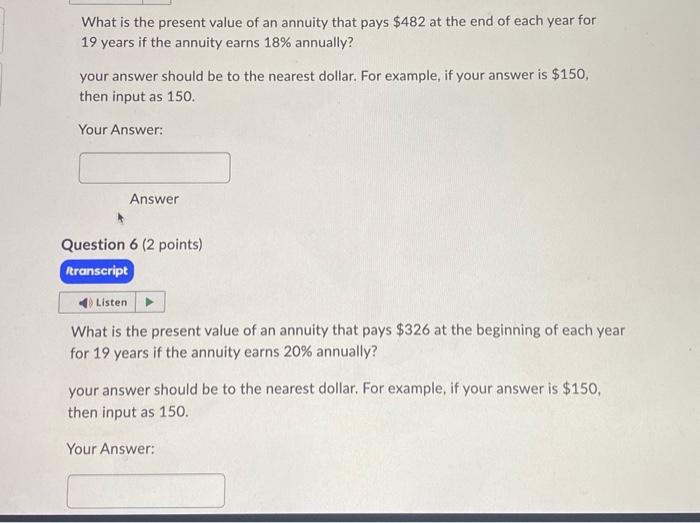 What is the present value of an annuity that pays $482 at the end of each year for 19 years if the annuity earns 18% annually?

your answer should be to the nearest dollar. For example, if your answer is $150, then input as 150.

Your Answer:

Answer

Question 6 (2 points)

/transcript

Listen

What is the present value of an annuity that pays $326 at the beginning of each year for 19 years if the annuity earns 20% annually?

your answer should be to the nearest dollar. For example, if your answer is $150, then input as 150.

Your Answer: